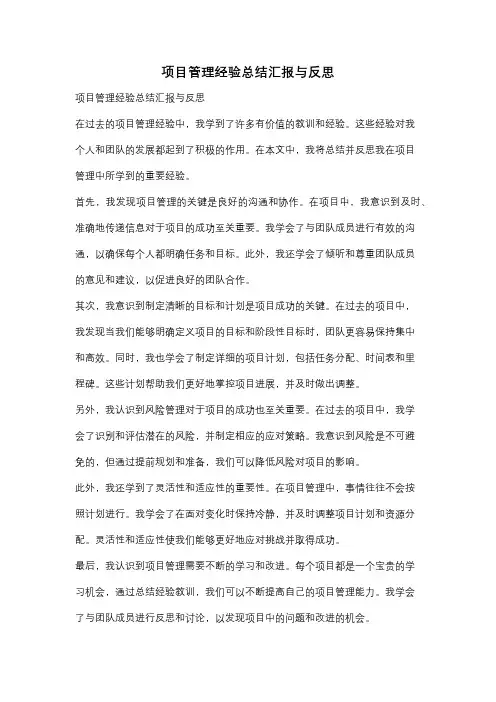 项目管理经验总结汇报与反思

项目管理经验总结汇报与反思

在过去的项目管理经验中，我学到了许多有价值的教训和经验。这些经验对我个人和团队的发展都起到了积极的作用。在本文中，我将总结并反思我在项目管理中所学到的重要经验。

首先，我发现项目管理的关键是良好的沟通和协作。在项目中，我意识到及时、准确地传递信息对于项目的成功至关重要。我学会了与团队成员进行有效的沟通，以确保每个人都明确任务和目标。此外，我还学会了倾听和尊重团队成员的意见和建议，以促进良好的团队合作。

其次，我意识到制定清晰的目标和计划是项目成功的关键。在过去的项目中，我发现当我们能够明确定义项目的目标和阶段性目标时，团队更容易保持集中和高效。同时，我也学会了制定详细的项目计划，包括任务分配、时间表和里程碑。这些计划帮助我们更好地掌控项目进展，并及时做出调整。

另外，我认识到风险管理对于项目的成功也至关重要。在过去的项目中，我学会了识别和评估潜在的风险，并制定相应的应对策略。我意识到风险是不可避免的，但通过提前规划和准备，我们可以降低风险对项目的影响。

此外，我还学到了灵活性和适应性的重要性。在项目管理中，事情往往不会按照计划进行。我学会了在面对变化时保持冷静，并及时调整项目计划和资源分配。灵活性和适应性使我们能够更好地应对挑战并取得成功。

最后，我认识到项目管理需要不断的学习和改进。每个项目都是一个宝贵的学习机会，通过总结经验教训，我们可以不断提高自己的项目管理能力。我学会了与团队成员进行反思和讨论，以发现项目中的问题和改进的机会。